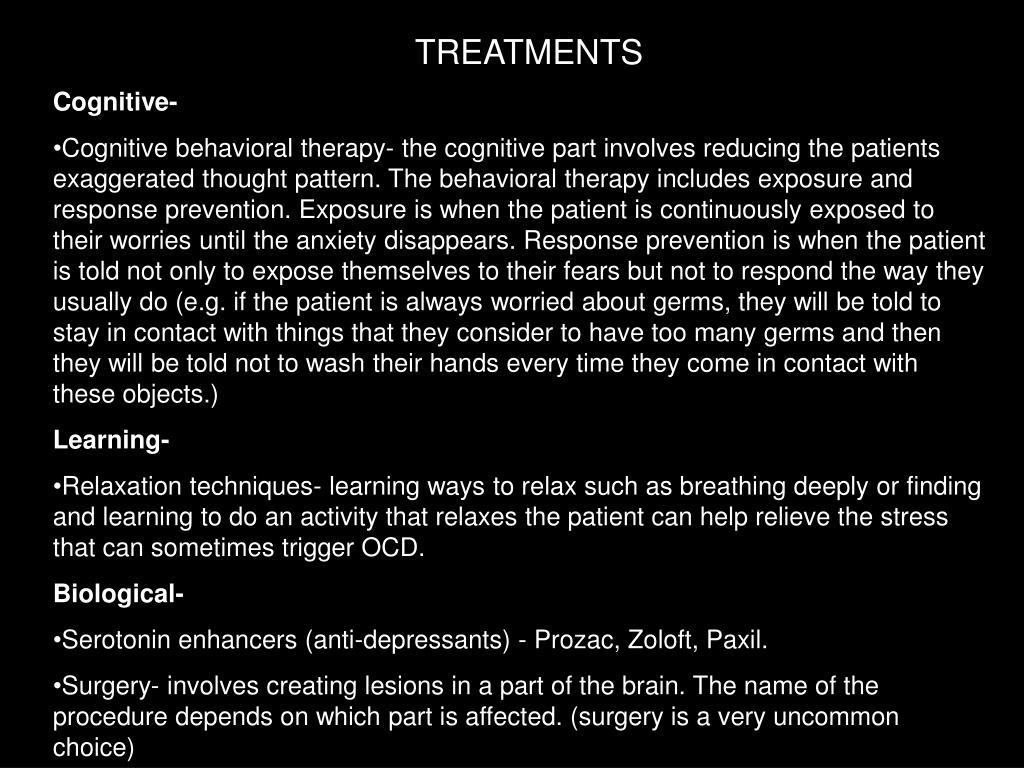 TREATMENTS

Cognitive-

•Cognitive behavioral therapy- the cognitive part involves reducing the patients exaggerated thought pattern. The behavioral therapy includes exposure and response prevention. Exposure is when the patient is continuously exposed to their worries until the anxiety disappears. Response prevention is when the patient is told not only to expose themselves to their fears but not to respond the way they usually do (e.g. if the patient is always worried about germs, they will be told to stay in contact with things that they consider to have too many germs and then they will be told not to wash their hands every time they come in contact with these objects.)

Learning-

•Relaxation techniques- learning ways to relax such as breathing deeply or finding and learning to do an activity that relaxes the patient can help relieve the stress that can sometimes trigger OCD.

Biological-

•Serotonin enhancers (anti-depressants) - Prozac, Zoloft, Paxil.

•Surgery- involves creating lesions in a part of the brain. The name of the procedure depends on which part is affected. (surgery is a very uncommon choice)